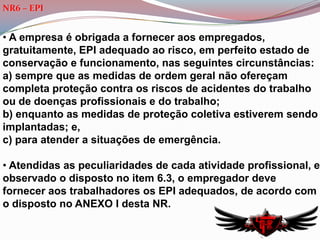 NR6 – EPI

• A empresa é obrigada a fornecer aos empregados, gratuitamente, EPI adequado ao risco, em perfeito estado de conservação e funcionamento, nas seguintes circunstâncias:
a) sempre que as medidas de ordem geral não ofereçam completa proteção contra os riscos de acidentes do trabalho ou de doenças profissionais e do trabalho;
b) enquanto as medidas de proteção coletiva estiverem sendo implantadas; e,
c) para atender a situações de emergência.

• Atendidas as peculiaridades de cada atividade profissional, e observado o disposto no item 6.3, o empregador deve fornecer aos trabalhadores os EPI adequados, de acordo com o disposto no ANEXO I desta NR.